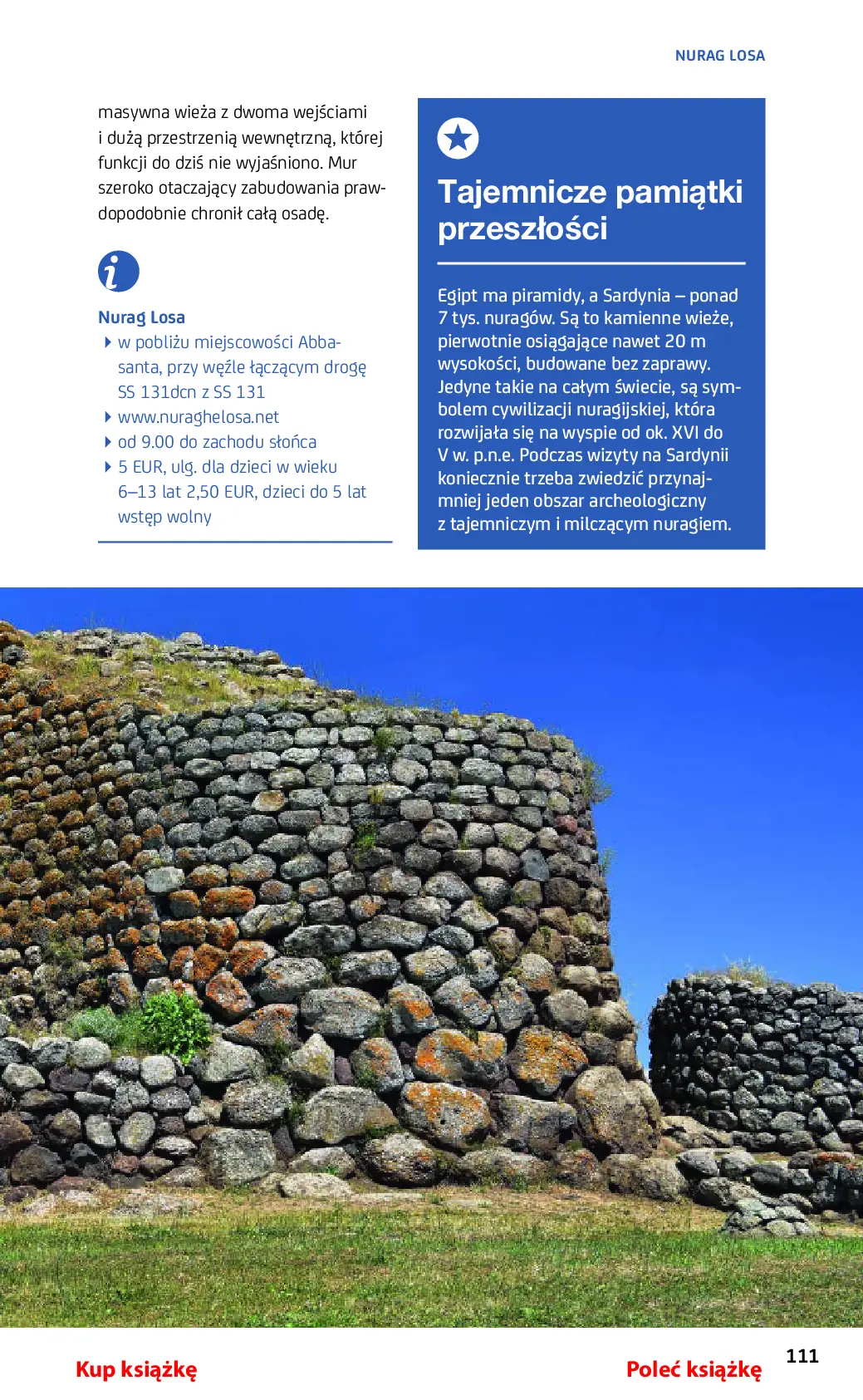 NURAG LOSA

masywna wieża z dwoma wejściami i dużą przestrzenią wewnętrzną, której funkcji do dziś nie wyjaśniono. Mur szeroko otaczający zabudowania prawdopodobnie chronił całą osadę.

Nurag Losa
▸ w pobliżu miejscowości Abbasanta, przy węźle łączącym drogę SS 131dcn z SS 131
▸ www.nuraghelosa.net
▸ od 9.00 do zachodu słońca
▸ 5 EUR, ulg. dla dzieci w wieku 6–13 lat 2,50 EUR, dzieci do 5 lat wstęp wolny

Tajemnicze pamiątki przeszłości

Egipt ma piramidy, a Sardynia – ponad 7 tys. nuragów. Są to kamienne wieże, pierwotnie osiągające nawet 20 m wysokości, budowane bez zaprawy. Jedyne takie na całym świecie, są symbolem cywilizacji nuragijskiej, która rozwijała się na wyspie od ok. XVI do V w. p.n.e. Podczas wizyty na Sardynii koniecznie trzeba zwiedzić przynajmniej jeden obszar archeologiczny z tajemniczym i milczącym nuragiem.

Kup książkę

Poleć książkę

111